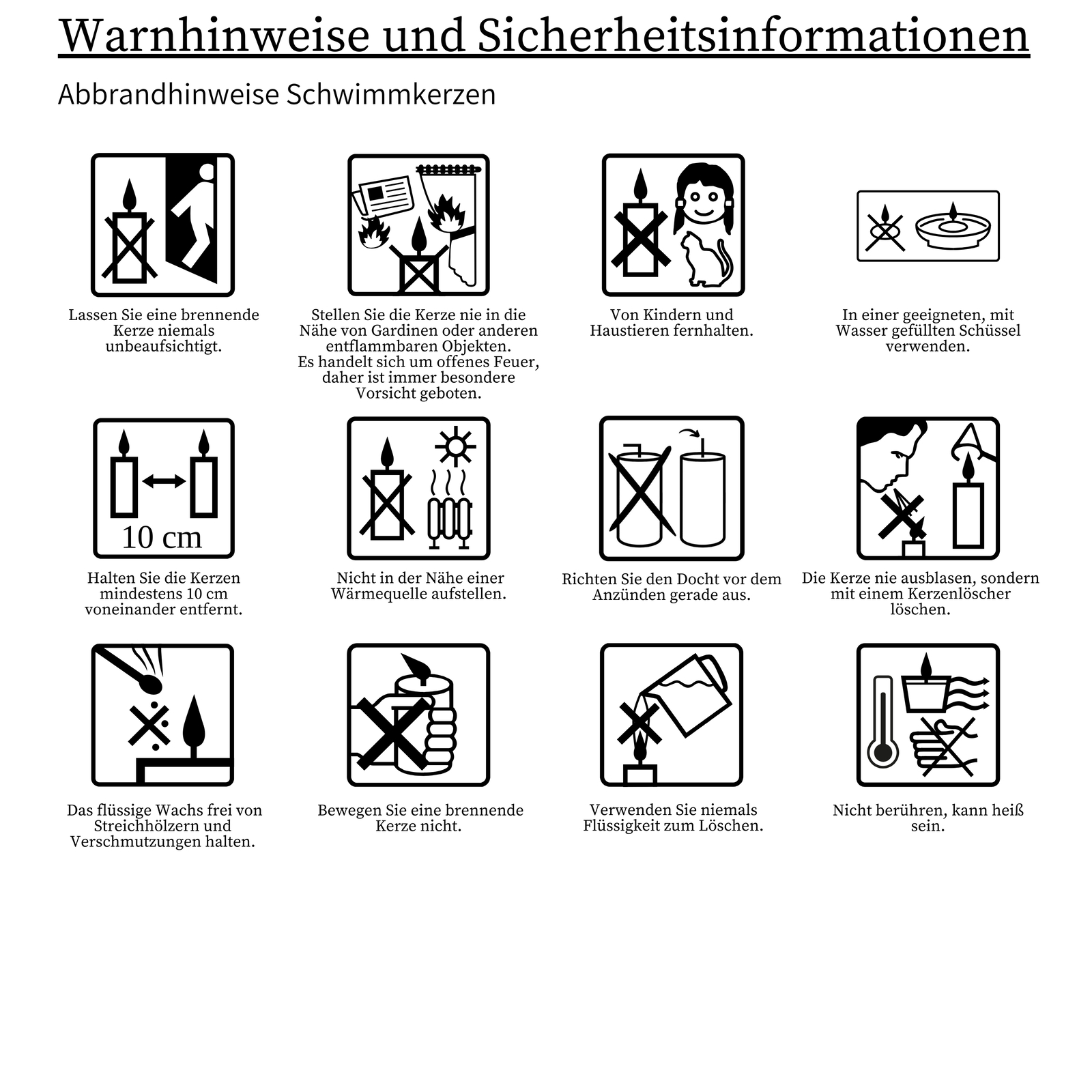 Warnhinweise und Sicherheitsinformationen

Abbrandhinweise Schwimmkerzen

Lassen Sie eine brennende Kerze niemals unbeaufsichtigt.

Stellen Sie die Kerze nie in die Nähe von Gardinen oder anderen entflammbaren Objekten. Es handelt sich um offenes Feuer, daher ist immer besondere Vorsicht geboten.

Von Kindern und Haustieren fernhalten.

In einer geeigneten, mit Wasser gefüllten Schüssel verwenden.

10 cm

Halten Sie die Kerzen mindestens 10 cm voneinander entfernt.

Nicht in der Nähe einer Wärmequelle aufstellen.

Richten Sie den Docht vor dem Anzünden gerade aus.

Die Kerze nie ausblasen, sondern mit einem Kerzenlöscher löschen.

Das flüssige Wachs frei von Streichhölzern und Verschmutzungen halten.

Bewegen Sie eine brennende Kerze nicht.

Verwenden Sie niemals Flüssigkeit zum Löschen.

Nicht berühren, kann heiß sein.